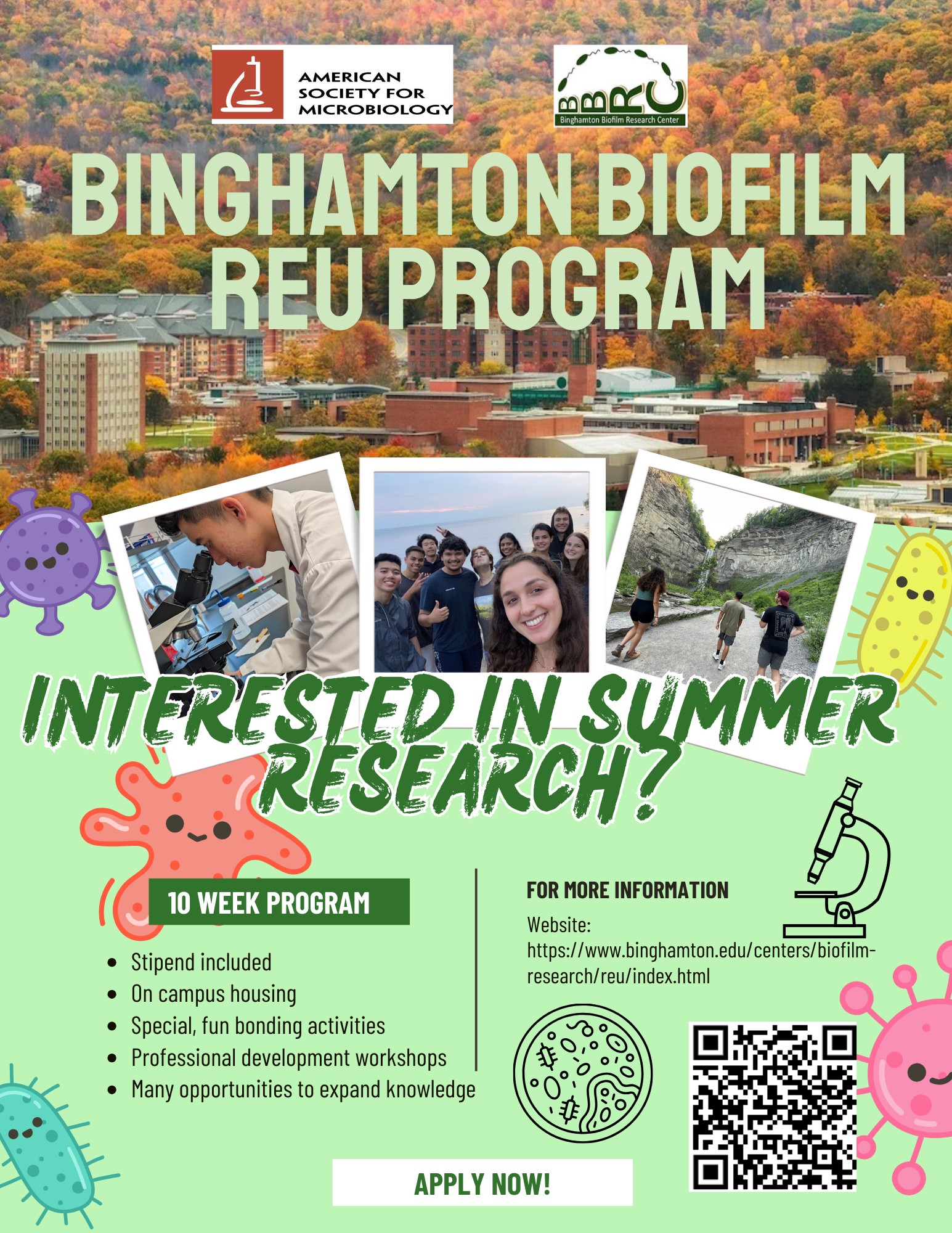 AMERICAN SOCIETY FOR MICROBIOLOGY

BBRC
Binghamton Biofilm Research Center

BINGHAMTON BIOFILM REU PROGRAM

INTERESTED IN SUMMER RESEARCH?

10 WEEK PROGRAM

• Stipend included
• On campus housing
• Special, fun bonding activities
• Professional development workshops
• Many opportunities to expand knowledge

FOR MORE INFORMATION

Website:
https://www.binghamton.edu/centers/biofilm-research/reu/index.html

APPLY NOW!